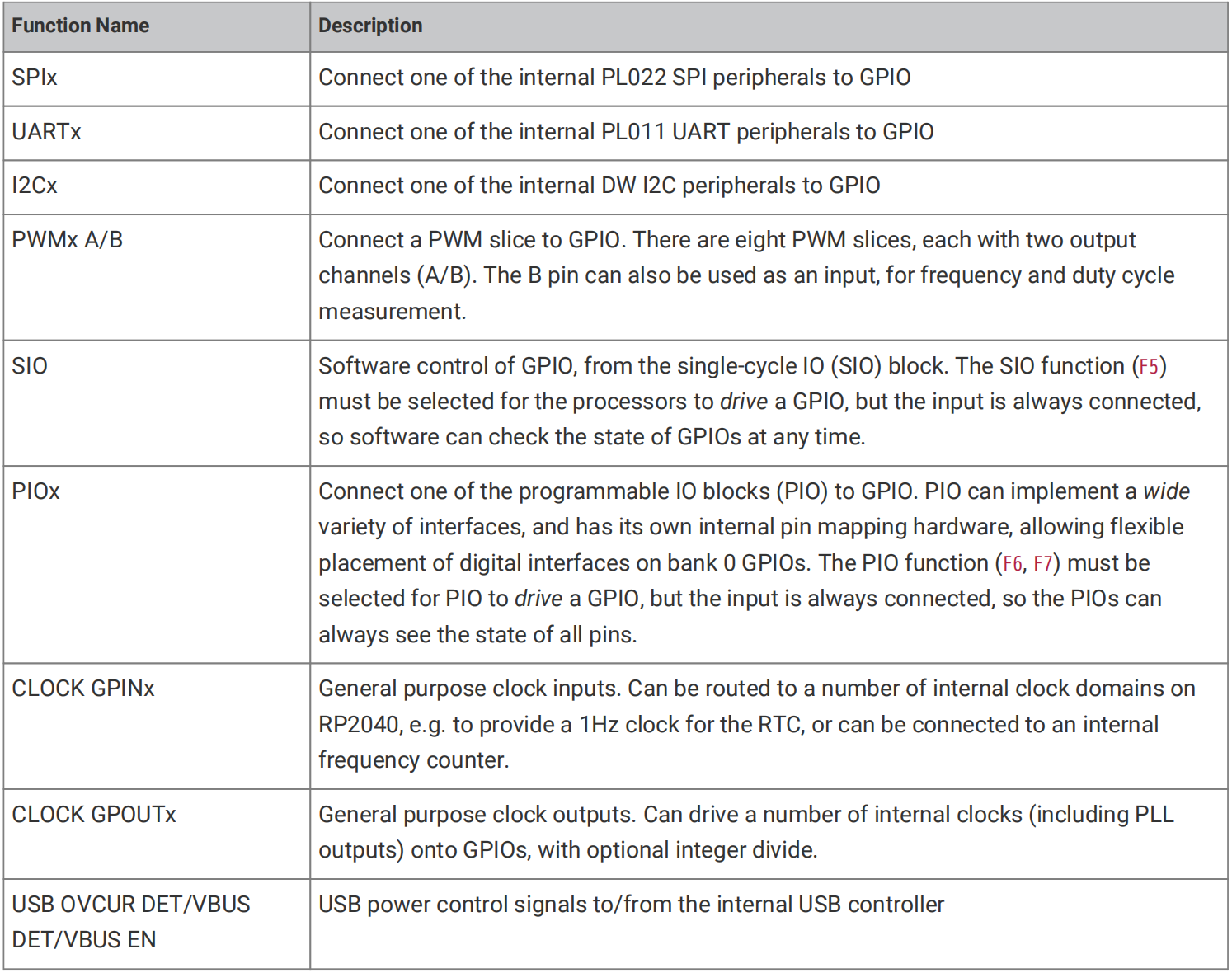 | Function Name | Description |
|---|---|
| SPIx | Connect one of the internal PL022 SPI peripherals to GPIO |
| UARTx | Connect one of the internal PL011 UART peripherals to GPIO |
| I2Cx | Connect one of the internal DW I2C peripherals to GPIO |
| PWMx A/B | Connect a PWM slice to GPIO. There are eight PWM slices, each with two output channels (A/B). The B pin can also be used as an input, for frequency and duty cycle measurement. |
| SIO | Software control of GPIO, from the single-cycle IO (SIO) block. The SIO function (F5) must be selected for the processors to drive a GPIO, but the input is always connected, so software can check the state of GPIOs at any time. |
| PIOx | Connect one of the programmable IO blocks (PIO) to GPIO. PIO can implement a wide variety of interfaces, and has its own internal pin mapping hardware, allowing flexible placement of digital interfaces on bank 0 GPIOs. The PIO function (F6, F7) must be selected for PIO to drive a GPIO, but the input is always connected, so the PIOs can always see the state of all pins. |
| CLOCK GPINx | General purpose clock inputs. Can be routed to a number of internal clock domains on RP2040, e.g. to provide a 1Hz clock for the RTC, or can be connected to an internal frequency counter. |
| CLOCK GPOUTx | General purpose clock outputs. Can drive a number of internal clocks (including PLL outputs) onto GPIOs, with optional integer divide. |
| USB OVCUR DET/VBUS DET/VBUS EN | USB power control signals to/from the internal USB controller |